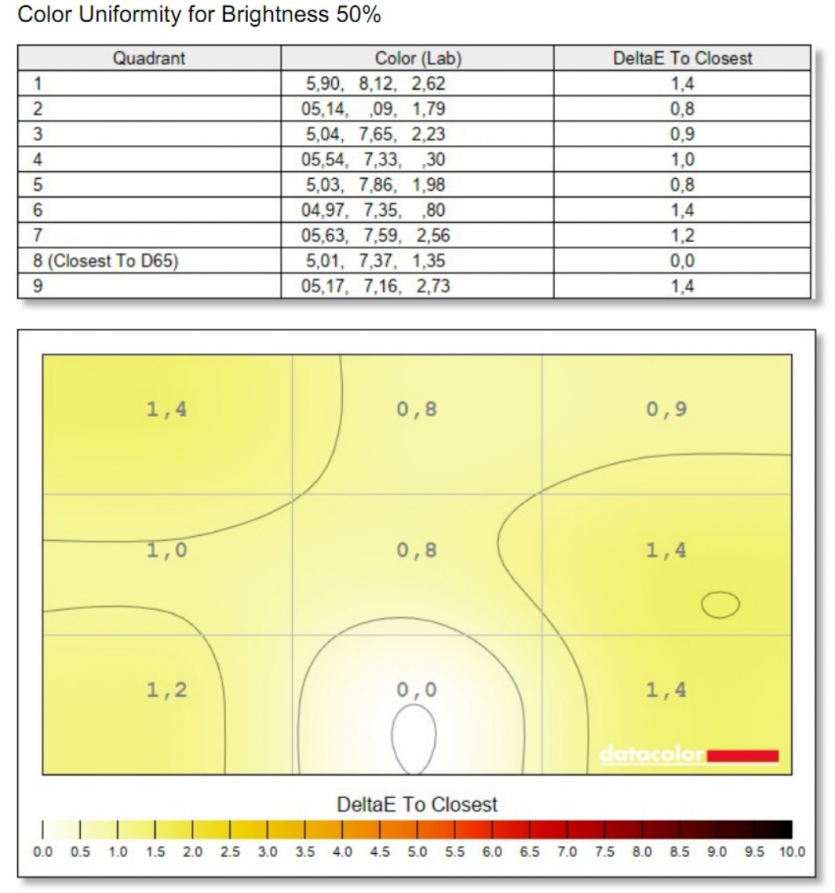 Color Uniformity for Brightness 50%

| Quadrant | Color (Lab) | DeltaE To Closest |
|---|---|---|
| 1 | 5,90, 8,12, 2,62 | 1,4 |
| 2 | 05,14, ,09, 1,79 | 0,8 |
| 3 | 5,04, 7,65, 2,23 | 0,9 |
| 4 | 05,54, 7,33, ,30 | 1,0 |
| 5 | 5,03, 7,86, 1,98 | 0,8 |
| 6 | 04,97, 7,35, ,80 | 1,4 |
| 7 | 05,63, 7,59, 2,56 | 1,2 |
| 8 (Closest To D65) | 5,01, 7,37, 1,35 | 0,0 |
| 9 | 05,17, 7,16, 2,73 | 1,4 |

1,4
0,8
0,9
1,0
0,8
1,4
1,2
0,0
1,4

datacolor

DeltaE To Closest

0.0 0.5 1.0 1.5 2.0 2.5 3.0 3.5 4.0 4.5 5.0 5.5 6.0 6.5 7.0 7.5 8.0 8.5 9.0 9.5 10.0